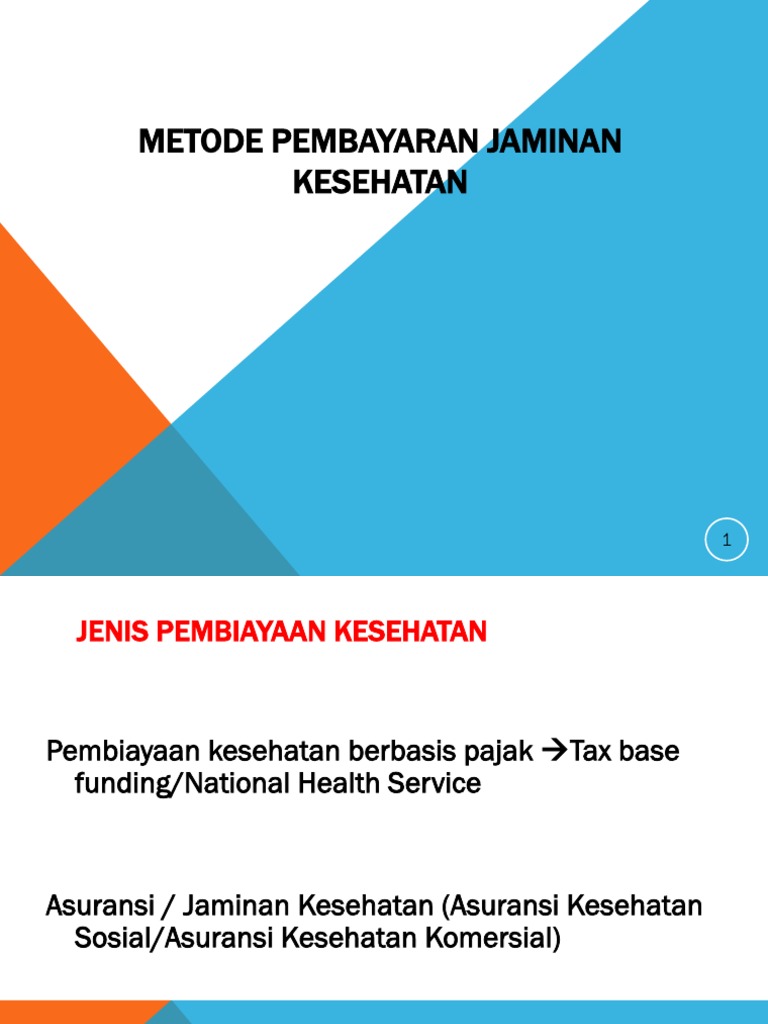 METODE PEMBAYARAN JAMINAN KESEHATAN

1

JENIS PEMBIAYAAN KESEHATAN

Pembiayaan kesehatan berbasis pajak →Tax base funding/National Health Service

Asuransi / Jaminan Kesehatan (Asuransi Kesehatan Sosial/Asuransi Kesehatan Komersial)